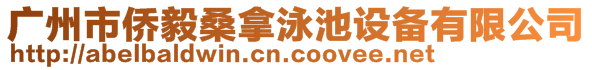 广州市侨毅桑拿泳池设备有限公司
http://abelbaldwin.cn.coovee.net